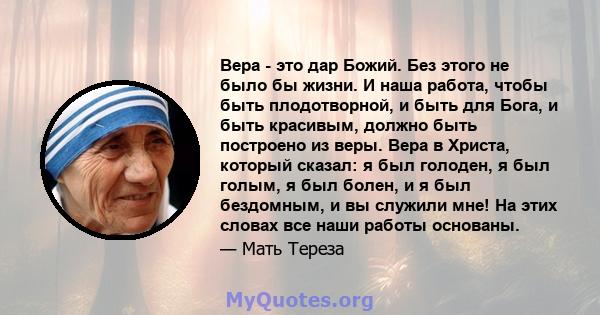 Вера - это дар Божий. Без этого не было бы жизни. И наша работа, чтобы быть плодотворной, и быть для Бога, и быть красивым, должно быть построено из веры. Вера в Христа, который сказал: я был голоден, я был голым, я был болен, и я был бездомным, и вы служили мне! На этих словах все наши работы основаны.

— Мать Тереза

MyQuotes.org